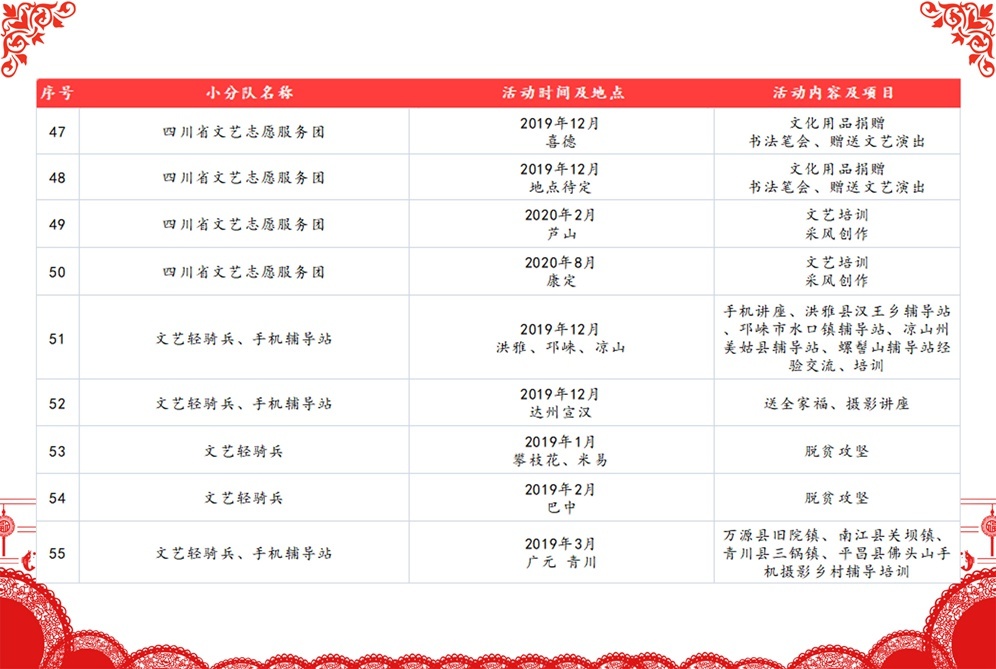 | 序号 | 小分队名称 | 活动时间及地点 | 活动内容及项目 |
|---|---|---|---|
| 47 | 四川省文艺志愿服务团 | 2019年12月 喜德 | 文化用品捐赠 书法笔会、赠送文艺演出 |
| 48 | 四川省文艺志愿服务团 | 2019年12月 地点待定 | 文化用品捐赠 书法笔会、赠送文艺演出 |
| 49 | 四川省文艺志愿服务团 | 2020年2月 芦山 | 文艺培训 采风创作 |
| 50 | 四川省文艺志愿服务团 | 2020年8月 康定 | 文艺培训 采风创作 |
| 51 | 文艺轻骑兵、手机辅导站 | 2019年12月 洪雅、邛崃、凉山 | 手机讲座、洪雅县汉王乡辅导站、邛崃市水口镇辅导站、凉山州美姑县辅导站、螺髻山辅导站经验交流、培训 |
| 52 | 文艺轻骑兵、手机辅导站 | 2019年12月 达州宣汉 | 送全家福、摄影讲座 |
| 53 | 文艺轻骑兵 | 2019年1月 攀枝花、米易 | 脱贫攻坚 |
| 54 | 文艺轻骑兵 | 2019年2月 巴中 | 脱贫攻坚 |
| 55 | 文艺轻骑兵、手机辅导站 | 2019年3月 广元 青川 | 万源县旧院镇、南江县关坝镇、青川县三锅镇、平昌县佛头山手机摄影乡村辅导培训 |